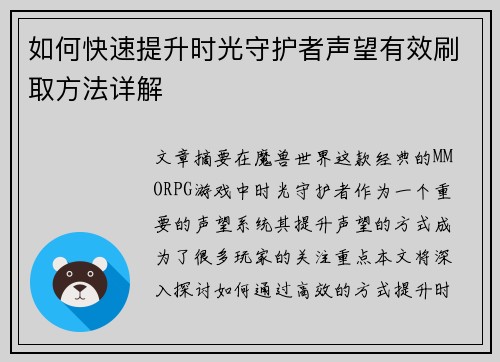 如何快速提升时光守护者声望有效刷取方法详解

文章摘要在魔兽世界这款经典的MMORPG游戏中时光守护者作为一个重要的声望系统其提升声望的方式成为了很多玩家的关注重点本文将深入探讨如何通过高效的方式提升时